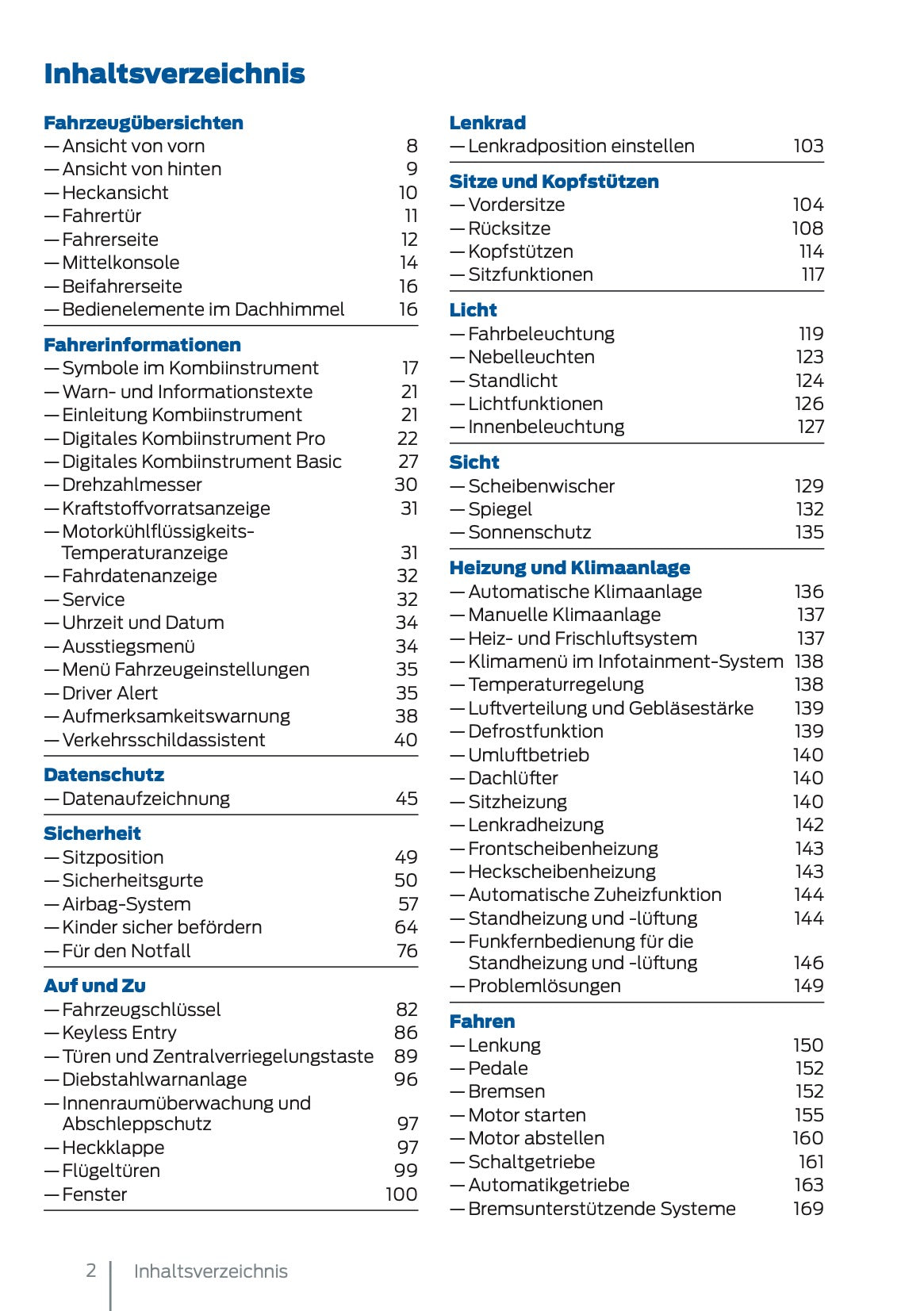 Inhaltsverzeichnis

Fahrzeugübersichten
— Ansicht von vorn 8
— Ansicht von hinten 9
— Heckansicht 10
— Fahrertür 11
— Fahrerseite 12
— Mittelkonsole 14
— Beifahrerseite 16
— Bedienelemente im Dachhimmel 16

Fahrerinformationen
— Symbole im Kombiinstrument 17
— Warn- und Informationstexte 21
— Einleitung Kombiinstrument 21
— Digitales Kombiinstrument Pro 22
— Digitales Kombiinstrument Basic 27
— Drehzahlmesser 30
— Kraftstoffvorratsanzeige 31
— Motorkühlflüssigkeits-Temperaturanzeige 31
— Fahrdatenanzeige 32
— Service 32
— Uhrzeit und Datum 34
— Ausstiegsmenü 34
— Menü Fahrzeugeinstellungen 35
— Driver Alert 35
— Aufmerksamkeitswarnung 38
— Verkehrsschildassistent 40

Datenschutz
— Datenaufzeichnung 45

Sicherheit
— Sitzposition 49
— Sicherheitsgurte 50
— Airbag-System 57
— Kinder sicher befördern 64
— Für den Notfall 76

Auf und Zu
— Fahrzeugschlüssel 82
— Keyless Entry 86
— Türen und Zentralverriegelungstaste 89
— Diebstahlwarnanlage 96
— Innenraumüberwachung und Abschleppschutz 97
— Heckklappe 97
— Flügeltüren 99
— Fenster 100

Lenkrad
— Lenkradposition einstellen 103

Sitze und Kopfstützen
— Vordersitze 104
— Rücksitze 108
— Kopfstützen 114
— Sitzfunktionen 117

Licht
— Fahrbeleuchtung 119
— Nebelleuchten 123
— Standlicht 124
— Lichtfunktionen 126
— Innenbeleuchtung 127

Sicht
— Scheibenwischer 129
— Spiegel 132
— Sonnenschutz 135

Heizung und Klimaanlage
— Automatische Klimaanlage 136
— Manuelle Klimaanlage 137
— Heiz- und Frischluftsystem 137
— Klimamenü im Infotainment-System 138
— Temperaturregelung 138
— Luftverteilung und Gebläsestärke 139
— Defrostfunktion 139
— Umluftbetrieb 140
— Dachlüfter 140
— Sitzheizung 140
— Lenkradheizung 142
— Frontscheibenheizung 143
— Heckscheibenheizung 143
— Automatische Zuheizfunktion 144
— Standheizung und -lüftung 144
— Funkfernbedienung für die Standheizung und -lüftung 146
— Problemlösungen 149

Fahren
— Lenkung 150
— Pedale 152
— Bremsen 152
— Motor starten 155
— Motor abstellen 160
— Schaltgetriebe 161
— Automatikgetriebe 163
— Bremsunterstützende Systeme 169

2 Inhaltsverzeichnis